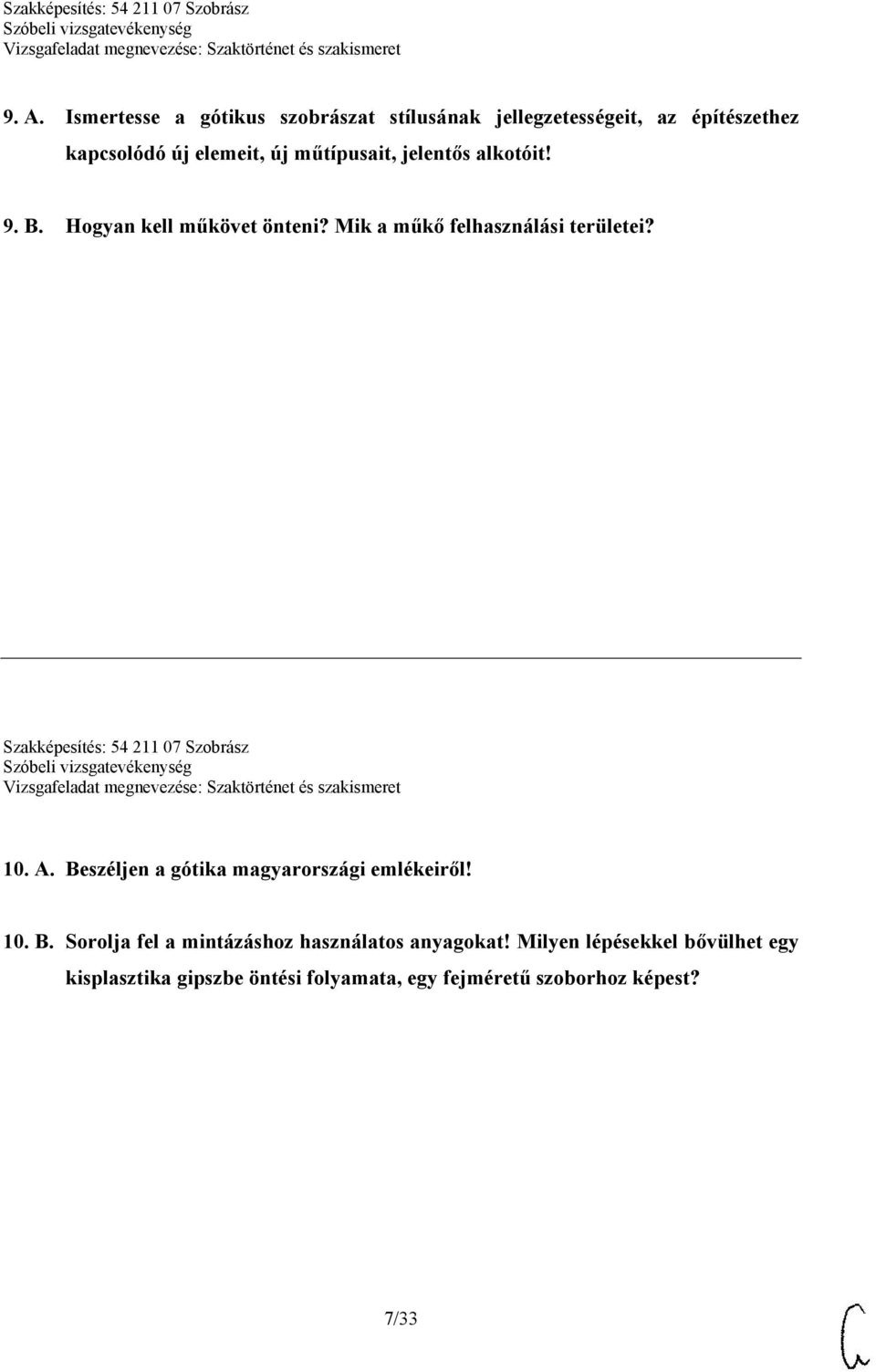 Szakképesítés: 54 211 07 Szobrász
Szóbeli vizsgatevékenység
Vizsgafeladat megnevezése: Szaktörténet és szakismeret

9. A. Ismertesse a gótikus szobrászat stílusának jellegzetességeit, az építészethez kapcsolódó új elemeit, új műtípusait, jelentős alkotóit!

9. B. Hogyan kell műkövet önteni? Mik a műkő felhasználási területei?

Szakképesítés: 54 211 07 Szobrász
Szóbeli vizsgatevékenység
Vizsgafeladat megnevezése: Szaktörténet és szakismeret

10. A. Beszéljen a gótika magyarországi emlékeiről!

10. B. Sorolja fel a mintázáshoz használatos anyagokat! Milyen lépésekkel bővülhet egy kisplasztika gipszbe öntési folyamata, egy fejméretű szoborhoz képest?

7/33